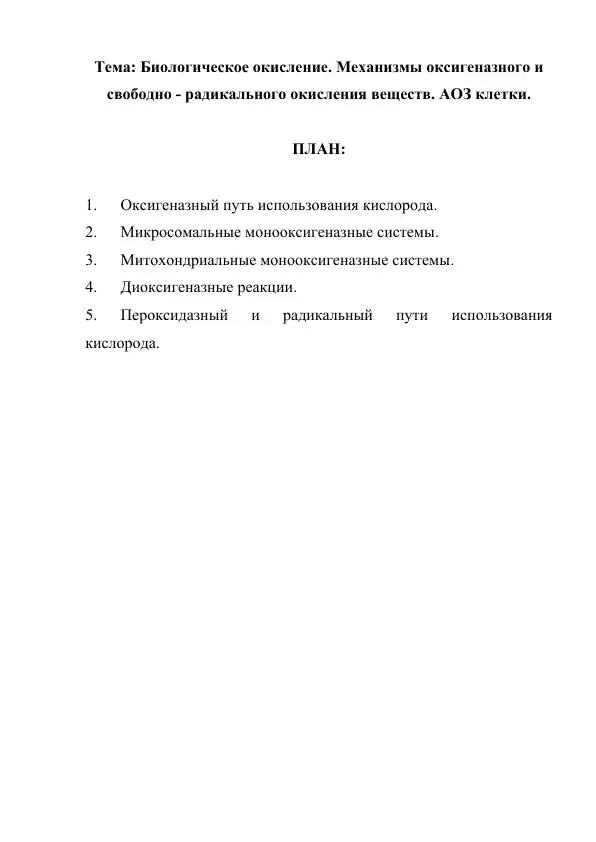 Тема: Биологическое окисление. Механизмы оксигеназного и свободно - радикального окисления веществ. АОЗ клетки.

ПЛАН:

1. Оксигеназный путь использования кислорода.
2. Микросомальные монооксигеназные системы.
3. Митохондриальные монооксигеназные системы.
4. Диоксигеназные реакции.
5. Пероксидазный и радикальный пути использования кислорода.